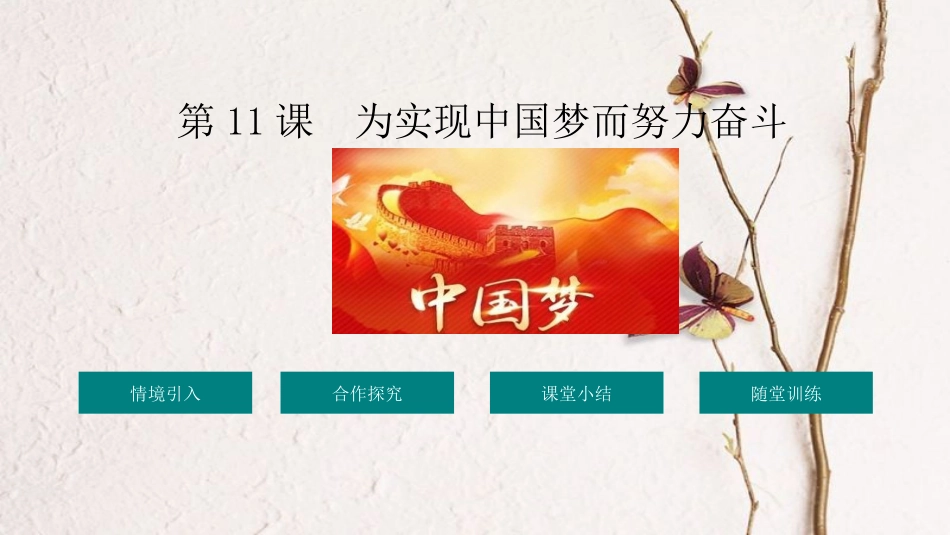 第 11 课　为实现中国梦而努力奋斗

中国梦

情境引入

合作探究

课堂小结

随堂训练